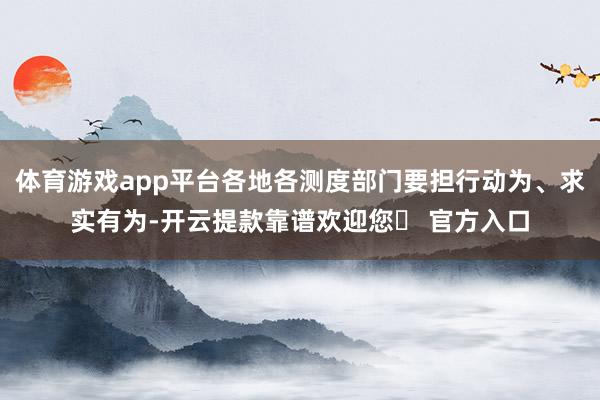 体育游戏app平台各地各测度部门要担行动为、求实有为-开云提款靠谱欢迎您	官方入口